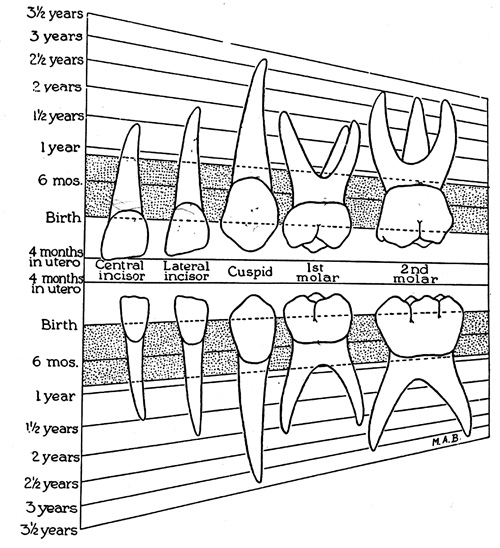 3½ years
3 years
2½ years
2 years
1½ years
1 year
6 mos.
Birth
4 months in utero

Central incisor
Lateral incisor
Cuspid
1st molar
2nd molar

4 months in utero
Birth
6 mos.
1 year
1½ years
2 years
2½ years
3 years
3½ years

M.A.B.